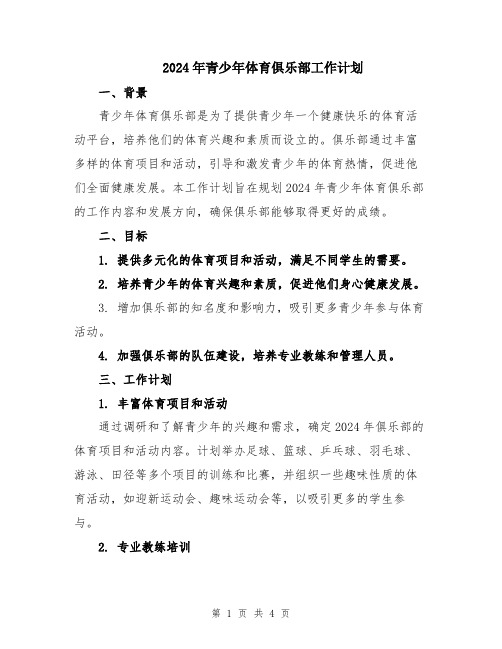 2024年青少年体育俱乐部工作计划

一、背景

青少年体育俱乐部是为了提供青少年一个健康快乐的体育活动平台，培养他们的体育兴趣和素质而设立的。俱乐部通过丰富多样的体育项目和活动，引导和激发青少年的体育热情，促进他们全面健康发展。本工作计划旨在规划2024年青少年体育俱乐部的工作内容和发展方向，确保俱乐部能够取得更好的成绩。

二、目标

1. 提供多元化的体育项目和活动，满足不同学生的需要。

2. 培养青少年的体育兴趣和素质，促进他们身心健康发展。

3. 增加俱乐部的知名度和影响力，吸引更多青少年参与体育活动。

4. 加强俱乐部的队伍建设，培养专业教练和管理人员。

三、工作计划

1. 丰富体育项目和活动

通过调研和了解青少年的兴趣和需求，确定2024年俱乐部的体育项目和活动内容。计划举办足球、篮球、乒乓球、羽毛球、游泳、田径等多个项目的训练和比赛，并组织一些趣味性质的体育活动，如迎新运动会、趣味运动会等，以吸引更多的学生参与。

2. 专业教练培训

第 1 页 共 4 页